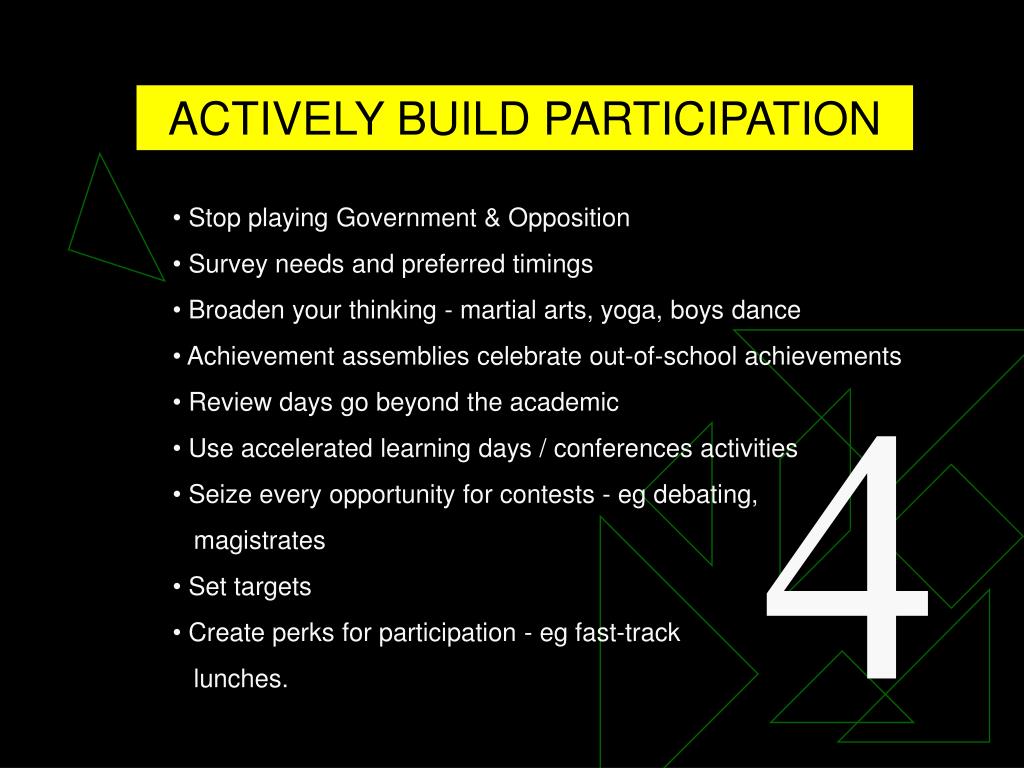 ACTIVELY BUILD PARTICIPATION

• Stop playing Government & Opposition
• Survey needs and preferred timings
• Broaden your thinking - martial arts, yoga, boys dance
• Achievement assemblies celebrate out-of-school achievements
• Review days go beyond the academic
• Use accelerated learning days / conferences activities
• Seize every opportunity for contests - eg debating, magistrates
• Set targets
• Create perks for participation - eg fast-track lunches.

4